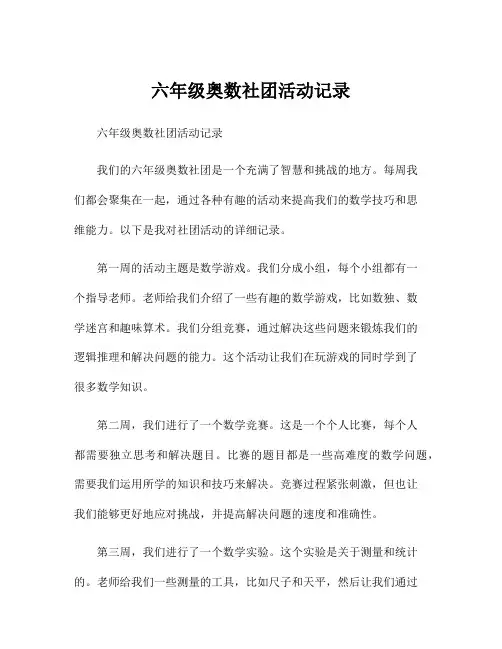 六年级奥数社团活动记录

六年级奥数社团活动记录

我们的六年级奥数社团是一个充满了智慧和挑战的地方。每周我们都会聚集在一起，通过各种有趣的活动来提高我们的数学技巧和思维能力。以下是我对社团活动的详细记录。

第一周的活动主题是数学游戏。我们分成小组，每个小组都有一个指导老师。老师给我们介绍了一些有趣的数学游戏，比如数独、数学迷宫和趣味算术。我们分组竞赛，通过解决这些问题来锻炼我们的逻辑推理和解决问题的能力。这个活动让我们在玩游戏的同时学到了很多数学知识。

第二周，我们进行了一个数学竞赛。这是一个个人比赛，每个人都需要独立思考和解决题目。比赛的题目都是一些高难度的数学问题，需要我们运用所学的知识和技巧来解决。竞赛过程紧张刺激，但也让我们能够更好地应对挑战，并提高解决问题的速度和准确性。

第三周，我们进行了一个数学实验。这个实验是关于测量和统计的。老师给我们一些测量的工具，比如尺子和天平，然后让我们通过